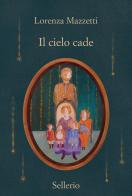 Lorenza Mazzetti

Il cielo cade

Sellerio